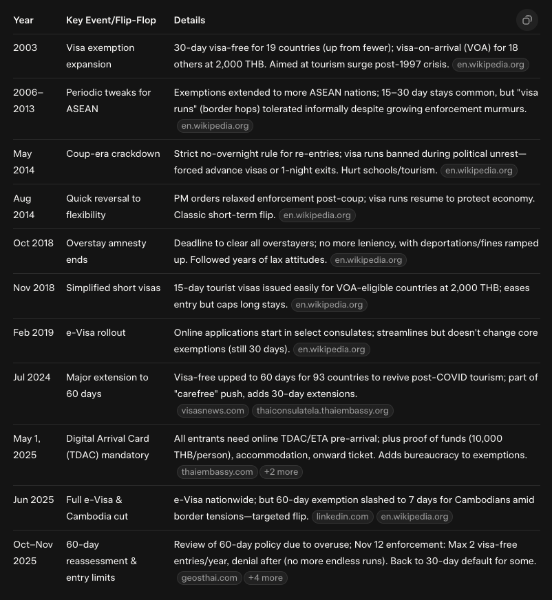 | Year | Key Event/Flip-Flop | Details |
|---|---|---|
| 2003 | Visa exemption expansion | 30-day visa-free for 19 countries (up from fewer); visa-on-arrival (VOA) for 18 others at 2,000 THB. Aimed at tourism surge post-1997 crisis. en.wikipedia.org |
| 2006–2013 | Periodic tweaks for ASEAN | Exemptions extended to more ASEAN nations; 15–30 day stays common, but "visa runs" (border hops) tolerated informally despite growing enforcement murmurs. en.wikipedia.org |
| May 2014 | Coup-era crackdown | Strict no-overnight rule for re-entries; visa runs banned during political unrest—forced advance visas or 1-night exits. Hurt schools/tourism. en.wikipedia.org |
| Aug 2014 | Quick reversal to flexibility | PM orders relaxed enforcement post-coup; visa runs resume to protect economy. Classic short-term flip. en.wikipedia.org |
| Oct 2018 | Overstay amnesty ends | Deadline to clear all overstayers; no more leniency, with deportations/fines ramped up. Followed years of lax attitudes. en.wikipedia.org |
| Nov 2018 | Simplified short visas | 15-day tourist visas issued easily for VOA-eligible countries at 2,000 THB; eases entry but caps long stays. en.wikipedia.org |
| Feb 2019 | e-Visa rollout | Online applications start in select consulates; streamlines but doesn't change core exemptions (still 30 days). en.wikipedia.org |
| Jul 2024 | Major extension to 60 days | Visa-free upped to 60 days for 93 countries to revive post-COVID tourism; part of "carefree" push, adds 30-day extensions. visasnews.com thaiconsulatela.thaiembassy.org |
| May 1, 2025 | Digital Arrival Card (TDAC) mandatory | All entrants need online TDAC/ETA pre-arrival; plus proof of funds (10,000 THB/person), accommodation, onward ticket. Adds bureaucracy to exemptions. thaiembassy.com +2 more |
| Jun 2025 | Full e-Visa & Cambodia cut | e-Visa nationwide; but 60-day exemption slashed to 7 days for Cambodians amid border tensions—targeted flip. linkedin.com en.wikipedia.org |
| Oct–Nov 2025 | 60-day reassessment & entry limits | Review of 60-day policy due to overuse; Nov 12 enforcement: Max 2 visa-free entries/year, denial after (no more endless runs). Back to 30-day default for some. geosthai.com +4 more |